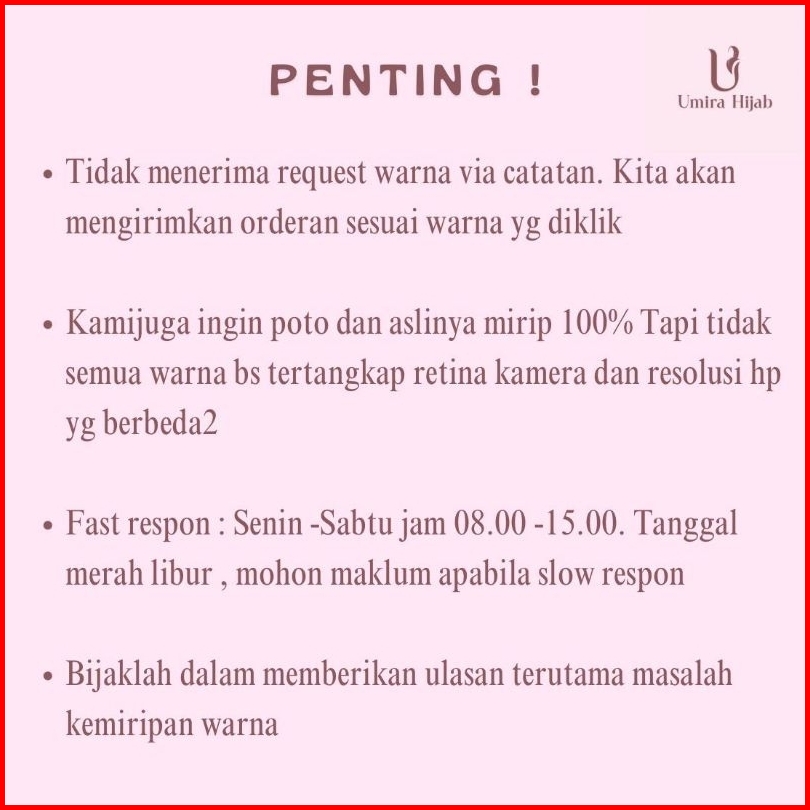 PENTING !

Umira Hijab

• Tidak menerima request warna via catatan. Kita akan mengirimkan orderan sesuai warna yg diklik

• Kamijuga ingin poto dan aslinya mirip 100% Tapi tidak semua warna bs tertangkap retina kamera dan resolusi hp yg berbeda2

• Fast respon : Senin -Sabtu jam 08.00 -15.00. Tanggal merah libur , mohon maklum apabila slow respon

• Bijaklah dalam memberikan ulasan terutama masalah kemiripan warna